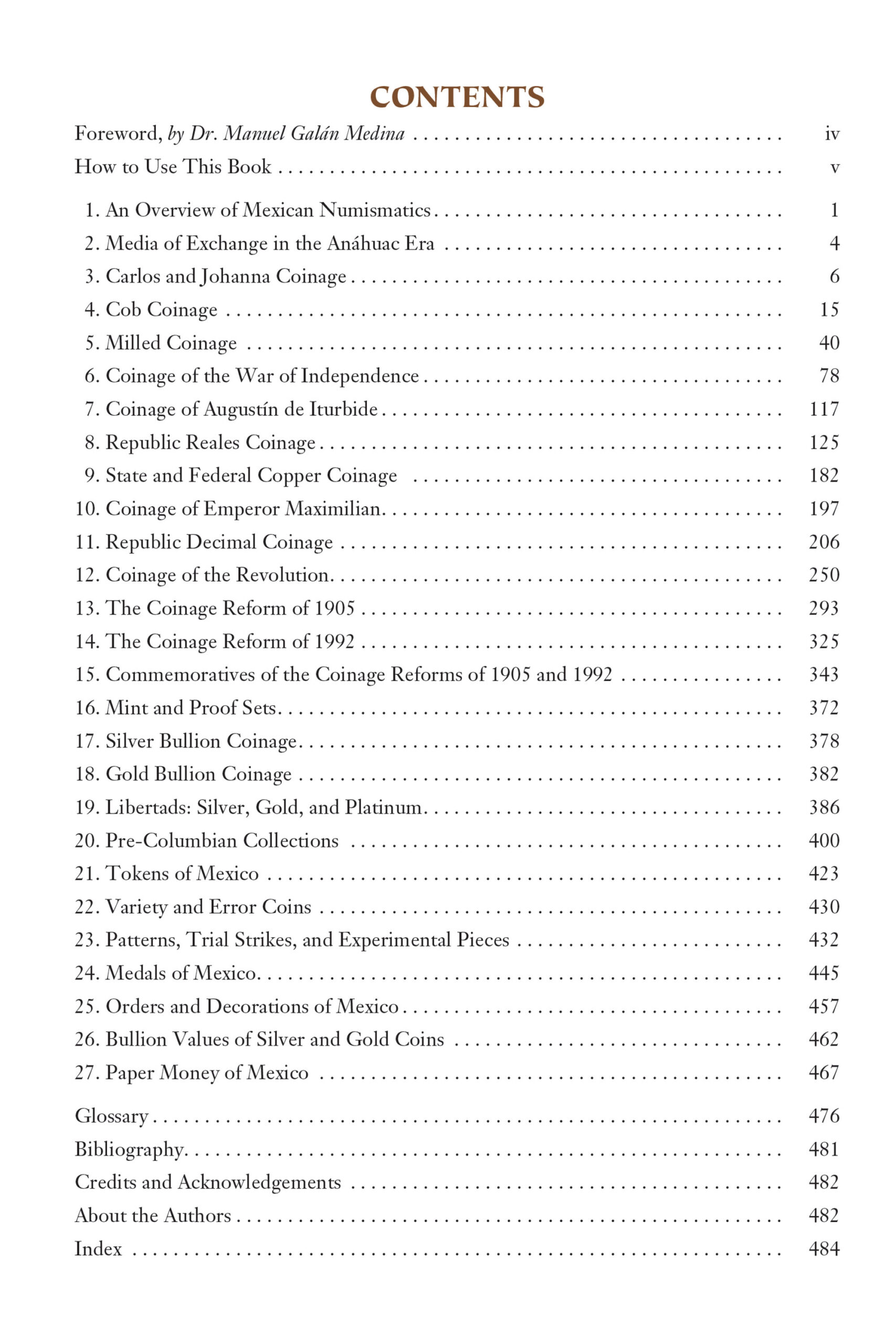 CONTENTS

Foreword, by Dr. Manuel Galán Medina iv
How to Use This Book v

1. An Overview of Mexican Numismatics 1
2. Media of Exchange in the Anáhuac Era 4
3. Carlos and Johanna Coinage 6
4. Cob Coinage 15
5. Milled Coinage 40
6. Coinage of the War of Independence 78
7. Coinage of Augustín de Iturbide 117
8. Republic Reales Coinage 125
9. State and Federal Copper Coinage 182
10. Coinage of Emperor Maximilian 197
11. Republic Decimal Coinage 206
12. Coinage of the Revolution 250
13. The Coinage Reform of 1905 293
14. The Coinage Reform of 1992 325
15. Commemoratives of the Coinage Reforms of 1905 and 1992 343
16. Mint and Proof Sets 372
17. Silver Bullion Coinage 378
18. Gold Bullion Coinage 382
19. Libertads: Silver, Gold, and Platinum 386
20. Pre-Columbian Collections 400
21. Tokens of Mexico 423
22. Variety and Error Coins 430
23. Patterns, Trial Strikes, and Experimental Pieces 432
24. Medals of Mexico 445
25. Orders and Decorations of Mexico 457
26. Bullion Values of Silver and Gold Coins 462
27. Paper Money of Mexico 467

Glossary 476
Bibliography 481
Credits and Acknowledgements 482
About the Authors 482
Index 484